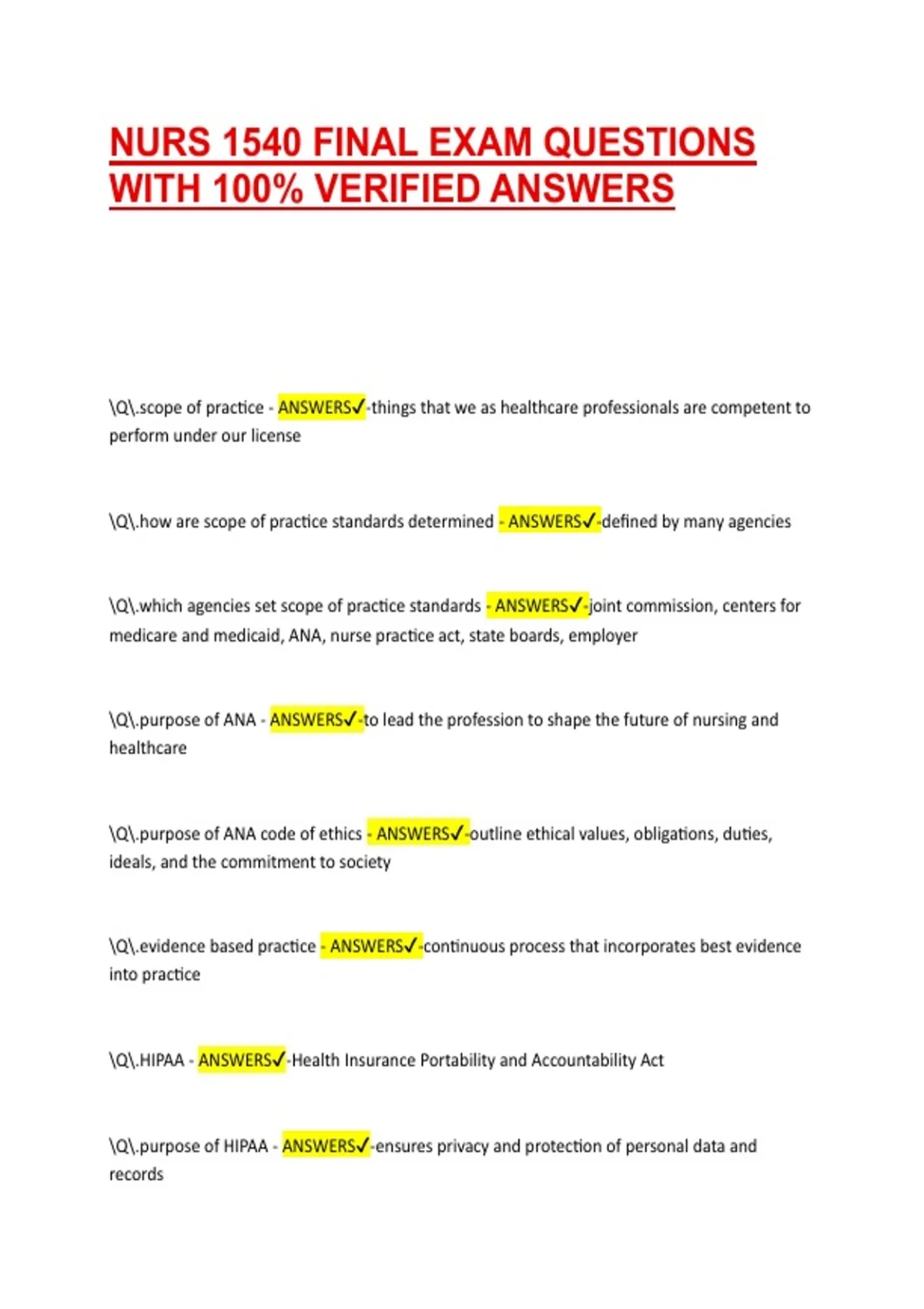 NURS 1540 FINAL EXAM QUESTIONS WITH 100% VERIFIED ANSWERS

\Q\.scope of practice - ANSWERS✓-things that we as healthcare professionals are competent to perform under our license

\Q\.how are scope of practice standards determined - ANSWERS✓-defined by many agencies

\Q\.which agencies set scope of practice standards - ANSWERS✓-joint commission, centers for medicare and medicaid, ANA, nurse practice act, state boards, employer

\Q\.purpose of ANA - ANSWERS✓-to lead the profession to shape the future of nursing and healthcare

\Q\.purpose of ANA code of ethics - ANSWERS✓-outline ethical values, obligations, duties, ideals, and the commitment to society

\Q\.evidence based practice - ANSWERS✓-continuous process that incorporates best evidence into practice

\Q\.HIPAA - ANSWERS✓-Health Insurance Portability and Accountability Act

\Q\.purpose of HIPAA - ANSWERS✓-ensures privacy and protection of personal data and records